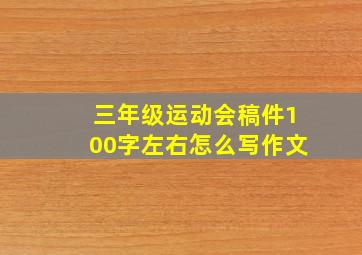 三年级运动会稿件100字左右怎么写作文